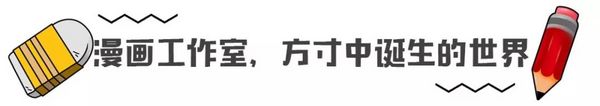 漫画工作室，方寸中诞生的世界